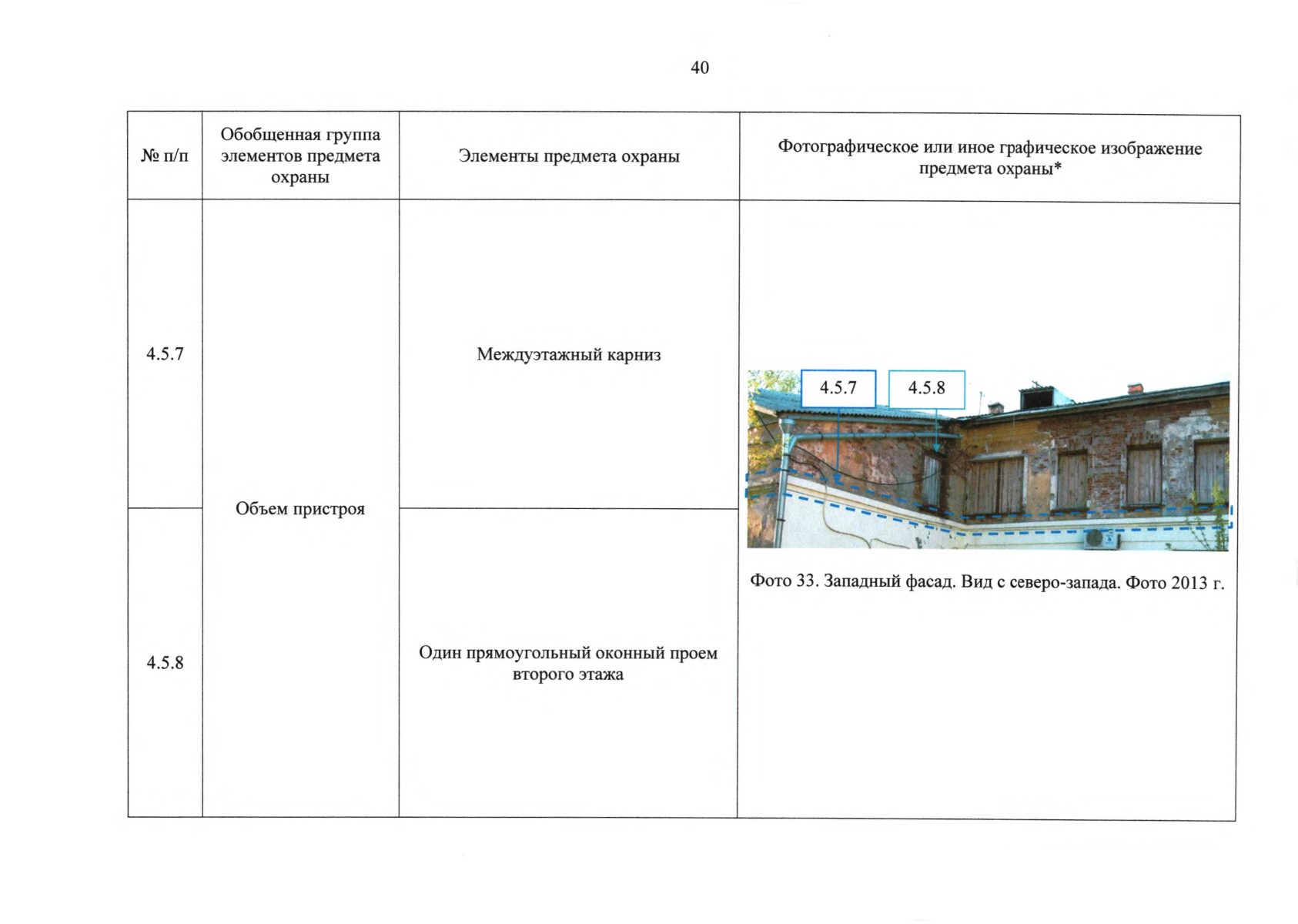 40

| № п/п | Обобщенная группа элементов предмета охраны | Элементы предмета охраны | Фотографическое или иное графическое изображение предмета охраны* |
|---|---|---|---|
| 4.5.7 | Объем пристроя | Междуэтажный карниз | 4.5.7 4.5.8 Фото 33. Западный фасад. Вид с северо-запада. Фото 2013 г. |
| 4.5.8 | | Один прямоугольный оконный проем второго этажа | |